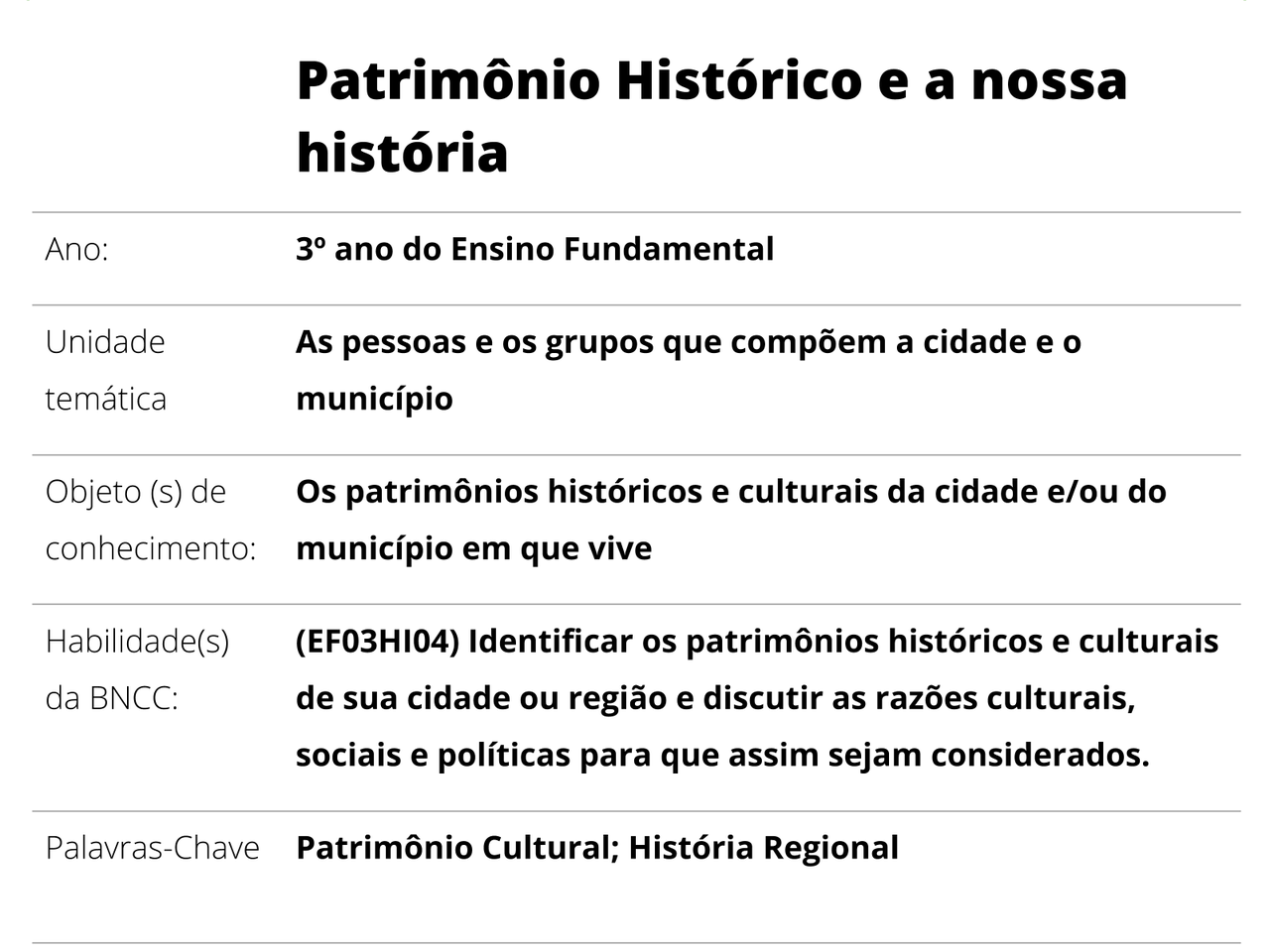 Patrimônio Histórico e a nossa história

Ano: 3º ano do Ensino Fundamental

Unidade temática As pessoas e os grupos que compõem a cidade e o município

Objeto (s) de conhecimento: Os patrimônios históricos e culturais da cidade e/ou do município em que vive

Habilidade(s) da BNCC: (EF03HI04) Identificar os patrimônios históricos e culturais de sua cidade ou região e discutir as razões culturais, sociais e políticas para que assim sejam considerados.

Palavras-Chave Patrimônio Cultural; História Regional